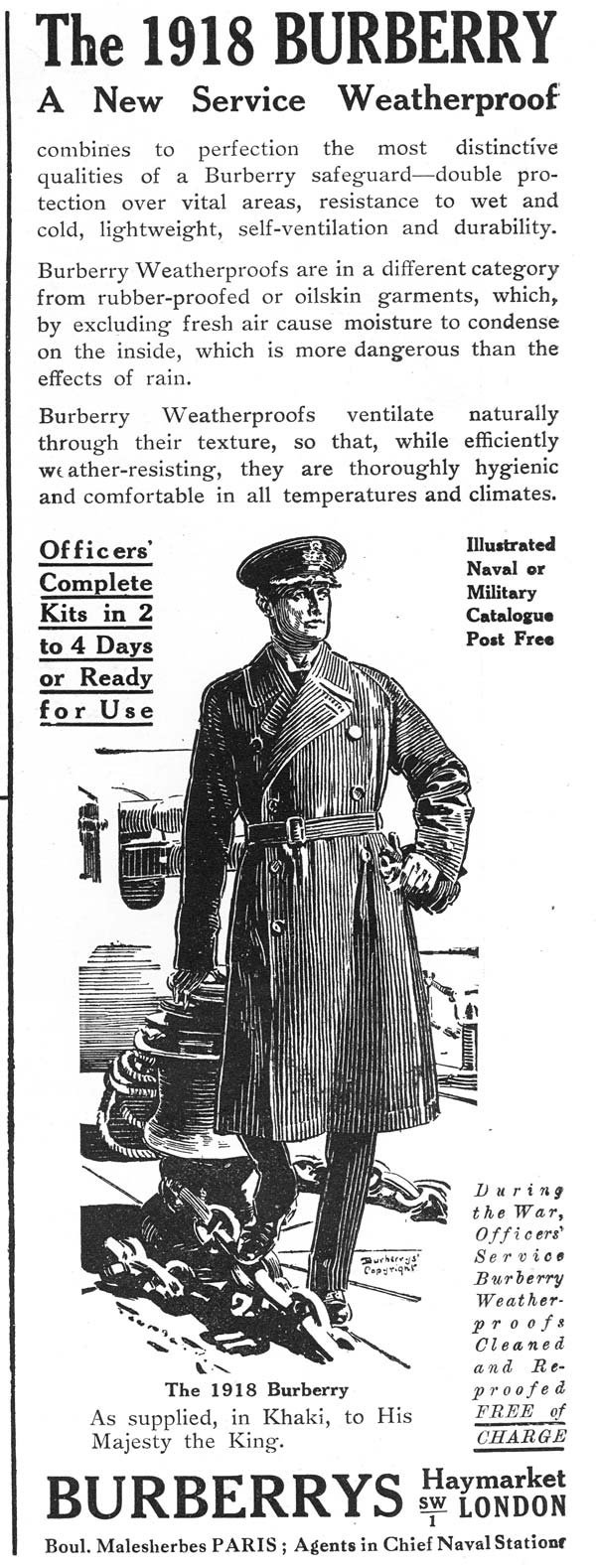 The 1918 BURBERRY
A New Service Weatherproof

combines to perfection the most distinctive qualities of a Burberry safeguard—double protection over vital areas, resistance to wet and cold, lightweight, self-ventilation and durability.

Burberry Weatherproofs are in a different category from rubber-proofed or oilskin garments, which, by excluding fresh air cause moisture to condense on the inside, which is more dangerous than the effects of rain.

Burberry Weatherproofs ventilate naturally through their texture, so that, while efficiently weather-resisting, they are thoroughly hygienic and comfortable in all temperatures and climates.

Officers' Complete Kits in 2 to 4 Days or Ready for Use

Illustrated Naval or Military Catalogue Post Free

Burberrys' Copyright

During the War, Officers' Service Burberry Weatherproofs Cleaned and Reproofed FREE of CHARGE

The 1918 Burberry
As supplied, in Khaki, to His Majesty the King.

BURBERRYS Haymarket SW 1 LONDON

Boul. Malesherbes PARIS; Agents in Chief Naval Stations